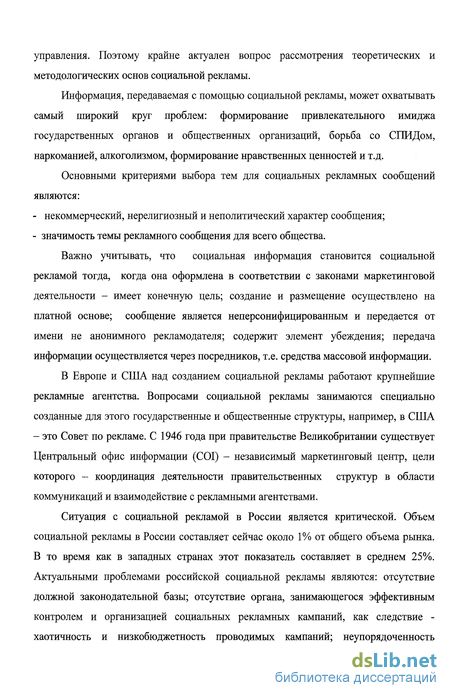 управления. Поэтому крайне актуален вопрос рассмотрения теоретических и методологических основ социальной рекламы.

Информация, передаваемая с помощью социальной рекламы, может охватывать самый широкий круг проблем: формирование привлекательного имиджа государственных органов и общественных организаций, борьба со СПИДом, наркоманией, алкоголизмом, формирование нравственных ценностей и т.д.

Основными критериями выбора тем для социальных рекламных сообщений являются:

- некоммерческий, нерелигиозный и неполитический характер сообщения;
- значимость темы рекламного сообщения для всего общества.

Важно учитывать, что социальная информация становится социальной рекламой тогда, когда она оформлена в соответствии с законами маркетинговой деятельности – имеет конечную цель; создание и размещение осуществлено на платной основе; сообщение является неперсонифицированным и передается от имени не анонимного рекламодателя; содержит элемент убеждения; передача информации осуществляется через посредников, т.е. средства массовой информации.

В Европе и США над созданием социальной рекламы работают крупнейшие рекламные агентства. Вопросами социальной рекламы занимаются специально созданные для этого государственные и общественные структуры, например, в США – это Совет по рекламе. С 1946 года при правительстве Великобритании существует Центральный офис информации (COI) – независимый маркетинговый центр, цели которого – координация деятельности правительственных структур в области коммуникаций и взаимодействие с рекламными агентствами.

Ситуация с социальной рекламой в России является критической. Объем социальной рекламы в России составляет сейчас около 1% от общего объема рынка. В то время как в западных странах этот показатель составляет в среднем 25%. Актуальными проблемами российской социальной рекламы являются: отсутствие должной законодательной базы; отсутствие органа, занимающегося эффективным контролем и организацией социальных рекламных кампаний, как следствие - хаотичность и низкобюджетность проводимых кампаний; неупорядоченность

dsLib.net
библиотека диссертаций